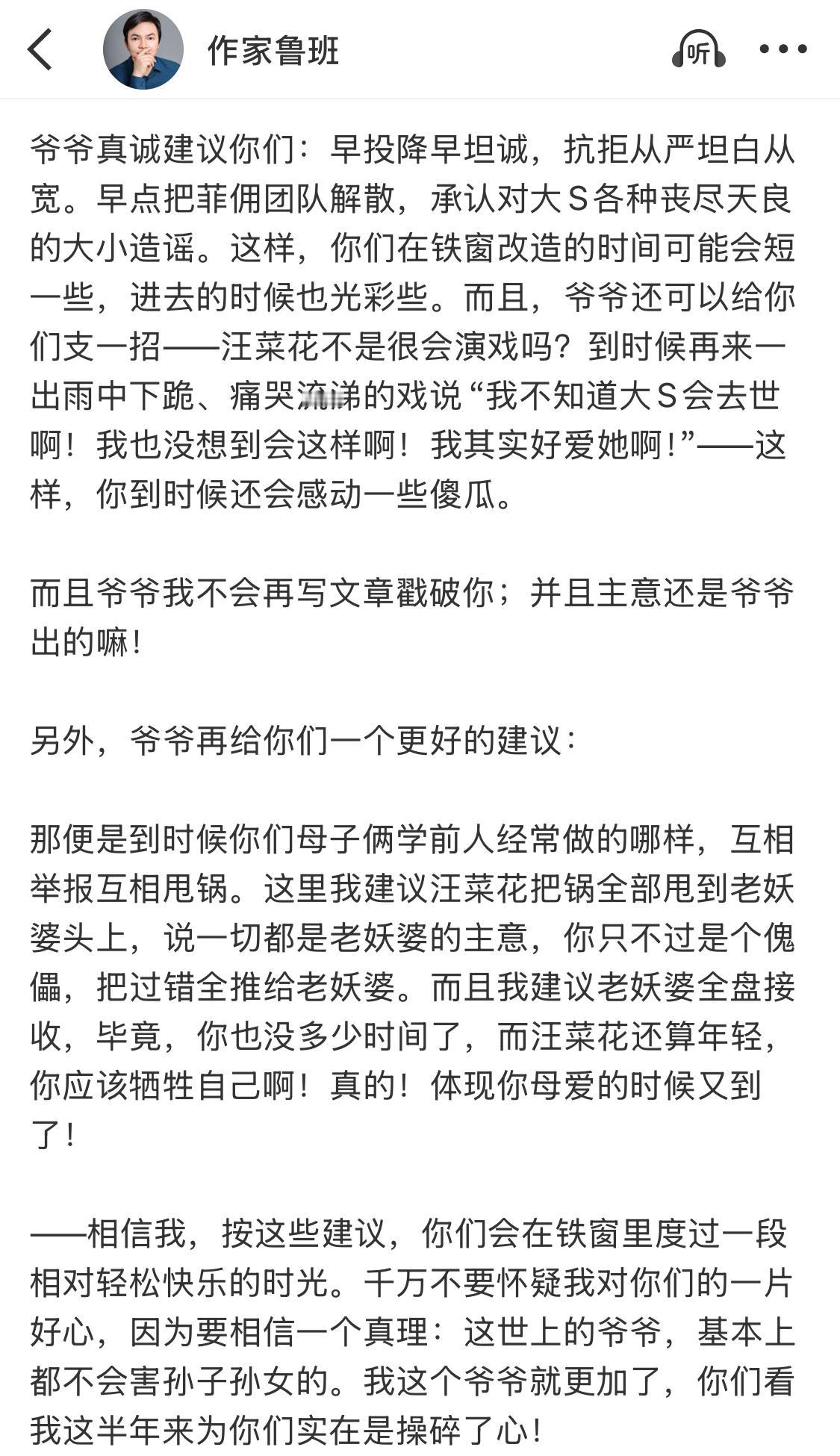 作家鲁班

听

爷爷真诚建议你们：早投降早坦诚，抗拒从严坦白从宽。早点把菲佣团队解散，承认对大S各种丧尽天良的大小造谣。这样，你们在铁窗改造的时间可能会短一些，进去的时候也光彩些。而且，爷爷还可以给你们支一招——汪菜花不是很会演戏吗？到时候再来一出雨中下跪、痛哭流涕的戏说“我不知道大S会去世啊！我也没想到会这样啊！我其实好爱她啊！”——这样，你到时候还会感动一些傻瓜。

而且爷爷我不会再写文章戳破你；并且主意还是爷爷出的嘛！

另外，爷爷再给你们一个更好的建议：

那便是到时候你们母子俩学前人经常做的哪样，互相举报互相甩锅。这里我建议汪菜花把锅全部甩到老妖婆头上，说一切都是老妖婆的主意，你只不过是个傀儡，把过错全推给老妖婆。而且我建议老妖婆全盘接收，毕竟，你也没多少时间了，而汪菜花还算年轻，你应该牺牲自己啊！真的！体现你母爱的时候又到了！

——相信我，按这些建议，你们会在铁窗里度过一段相对轻松快乐的时光。千万不要怀疑我对你们的一片好心，因为要相信一个真理：这世上的爷爷，基本上都不会害孙子孙女的。我这个爷爷就更加了，你们看我这半年来为你们实在是操碎了心！